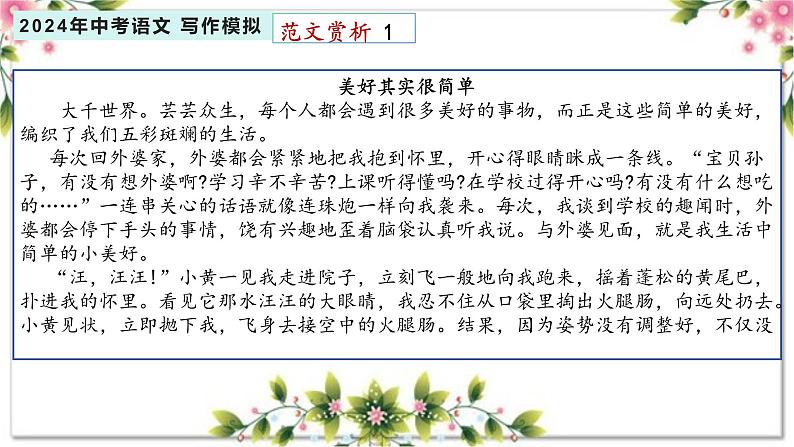 2024年中考语文 写作模拟

范文赏析 1

美好其实很简单

大千世界。芸芸众生，每个人都会遇到很多美好的事物，而正是这些简单的美好，编织了我们五彩斑斓的生活。

每次回外婆家，外婆都会紧紧地把我抱到怀里，开心得眼睛眯成一条线。“宝贝孙子，有没有想外婆啊?学习辛不辛苦?上课听得懂吗?在学校过得开心吗?有没有什么想吃的……”一连串关心的话语就像连珠炮一样向我袭来。每次，我谈到学校的趣闻时，外婆都会停下手头的事情，饶有兴趣地歪着脑袋认真听我说。与外婆见面，就是我生活中简单的小美好。

“汪，汪汪!”小黄一见我走进院子，立刻飞一般地向我跑来，摇着蓬松的黄尾巴，扑进我的怀里。看见它那水汪汪的大眼睛，我忍不住从口袋里掏出火腿肠，向远处扔去。小黄见状，立即抛下我，飞身去接空中的火腿肠。结果，因为姿势没有调整好，不仅没